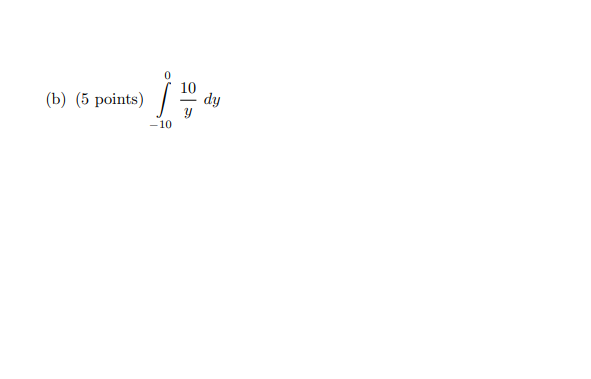 (b) (5 points) $\int_{-10}^{0} \frac{10}{y}\, dy$